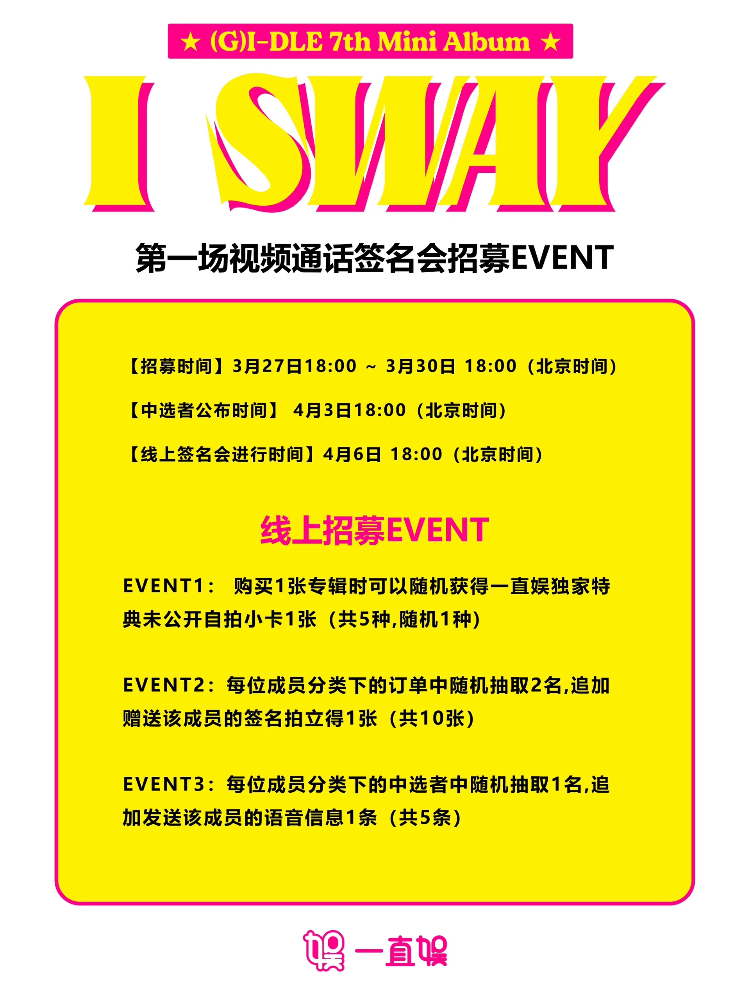 ★ (G)I-DLE 7th Mini Album ★

I SWAY

第一场视频通话签名会招募EVENT

【招募时间】3月27日18:00 ~ 3月30日 18:00（北京时间）

【中选者公布时间】 4月3日18:00（北京时间）

【线上签名会进行时间】4月6日 18:00（北京时间）

线上招募EVENT

EVENT1： 购买1张专辑时可以随机获得一直娱独家特典未公开自拍小卡1张（共5种,随机1种）

EVENT2：每位成员分类下的订单中随机抽取2名,追加赠送该成员的签名拍立得1张（共10张）

EVENT3：每位成员分类下的中选者中随机抽取1名,追加发送该成员的语音信息1条（共5条）

一直娱